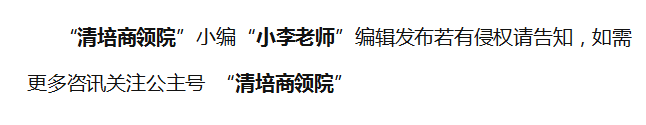 “清培商领院”小编“小李老师”编辑发布若有侵权请告知，如需更多咨讯关注公主号 “清培商领院”